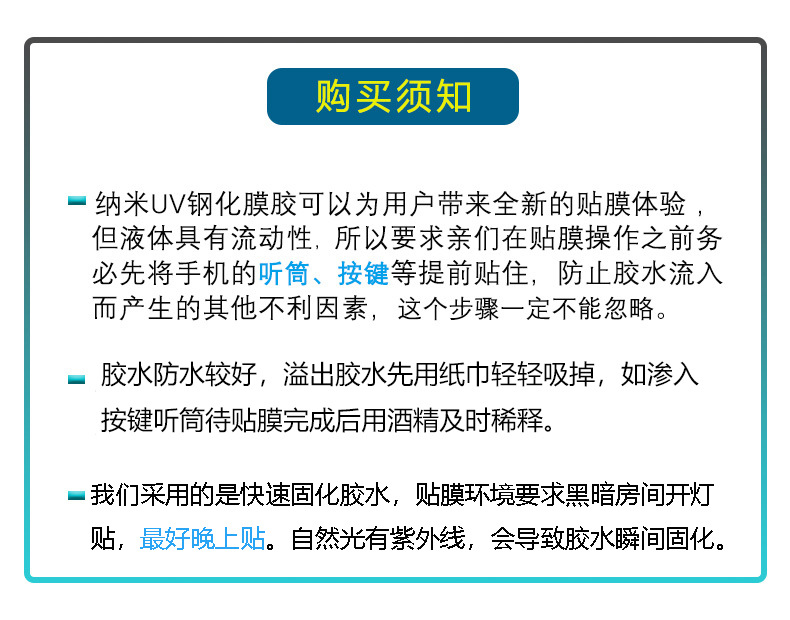 购买须知

纳米UV钢化膜胶可以为用户带来全新的贴膜体验，但液体具有流动性，所以要求亲们在贴膜操作之前务必先将手机的听筒、按键等提前贴住，防止胶水流入而产生的其他不利因素，这个步骤一定不能忽略。

胶水防水较好，溢出胶水先用纸巾轻轻吸掉，如渗入按键听筒待贴膜完成后用酒精及时稀释。

我们采用的是快速固化胶水，贴膜环境要求黑暗房间开灯贴，最好晚上贴。自然光有紫外线，会导致胶水瞬间固化。